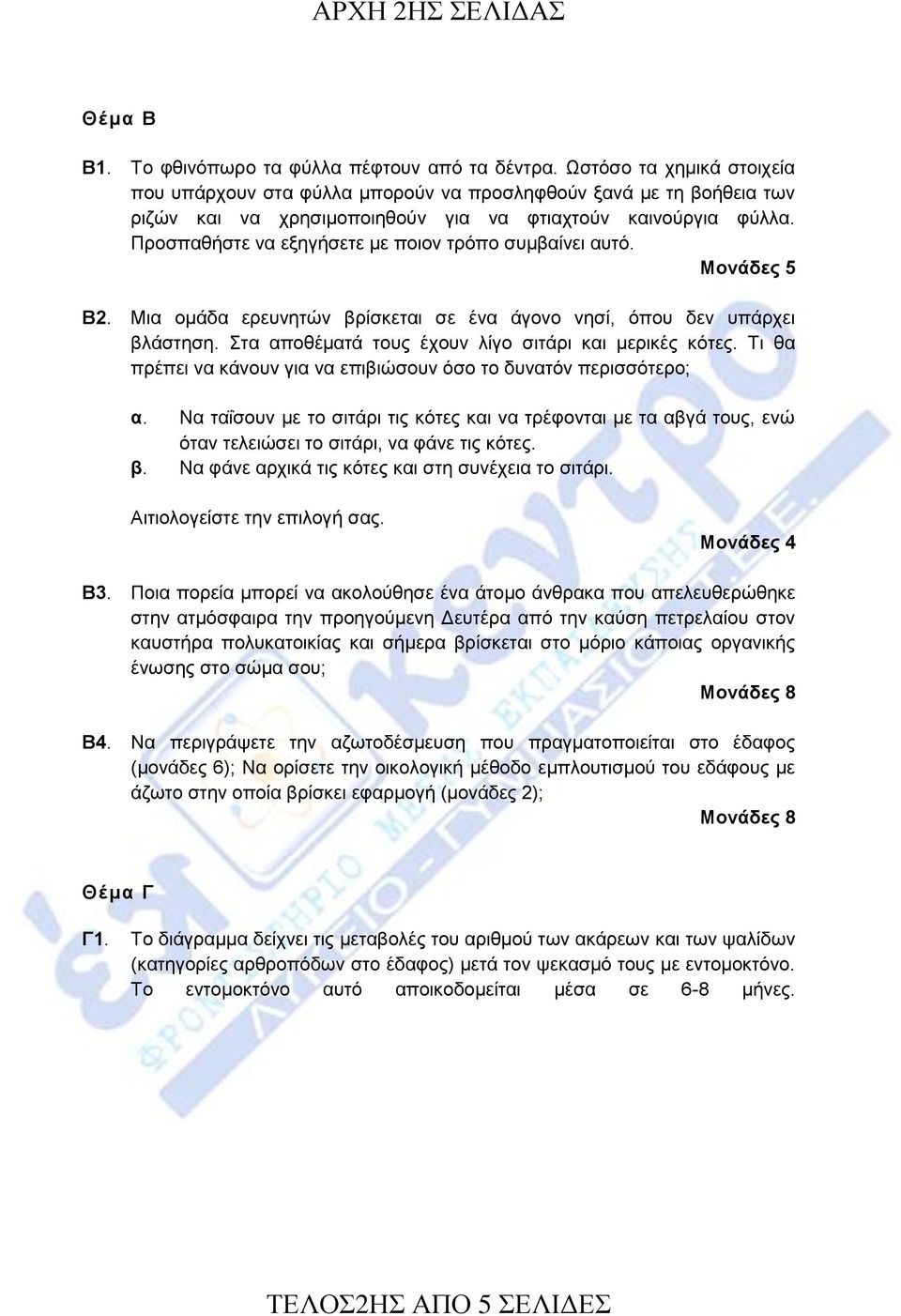 ΑΡΧΗ 2ΗΣ ΣΕΛΙΔΑΣ

Θέμα Β

Β1. Το φθινόπωρο τα φύλλα πέφτουν από τα δέντρα. Ωστόσο τα χημικά στοιχεία που υπάρχουν στα φύλλα μπορούν να προσληφθούν ξανά με τη βοήθεια των ριζών και να χρησιμοποιηθούν για να φτιαχτούν καινούργια φύλλα. Προσπαθήστε να εξηγήσετε με ποιον τρόπο συμβαίνει αυτό.

Μονάδες 5

Β2. Μια ομάδα ερευνητών βρίσκεται σε ένα άγονο νησί, όπου δεν υπάρχει βλάστηση. Στα αποθέματά τους έχουν λίγο σιτάρι και μερικές κότες. Τι θα πρέπει να κάνουν για να επιβιώσουν όσο το δυνατόν περισσότερο;

α. Να ταΐσουν με το σιτάρι τις κότες και να τρέφονται με τα αβγά τους, ενώ όταν τελειώσει το σιτάρι, να φάνε τις κότες.
β. Να φάνε αρχικά τις κότες και στη συνέχεια το σιτάρι.

Αιτιολογείστε την επιλογή σας.

Μονάδες 4

Β3. Ποια πορεία μπορεί να ακολούθησε ένα άτομο άνθρακα που απελευθερώθηκε στην ατμόσφαιρα την προηγούμενη Δευτέρα από την καύση πετρελαίου στον καυστήρα πολυκατοικίας και σήμερα βρίσκεται στο μόριο κάποιας οργανικής ένωσης στο σώμα σου;

Μονάδες 8

Β4. Να περιγράψετε την αζωτοδέσμευση που πραγματοποιείται στο έδαφος (μονάδες 6); Να ορίσετε την οικολογική μέθοδο εμπλουτισμού του εδάφους με άζωτο στην οποία βρίσκει εφαρμογή (μονάδες 2);

Μονάδες 8

Θέμα Γ

Γ1. Το διάγραμμα δείχνει τις μεταβολές του αριθμού των ακάρεων και των ψαλίδων (κατηγορίες αρθροπόδων στο έδαφος) μετά τον ψεκασμό τους με εντομοκτόνο. Το εντομοκτόνο αυτό αποικοδομείται μέσα σε 6-8 μήνες.

ΤΕΛΟΣ2ΗΣ ΑΠΟ 5 ΣΕΛΙΔΕΣ